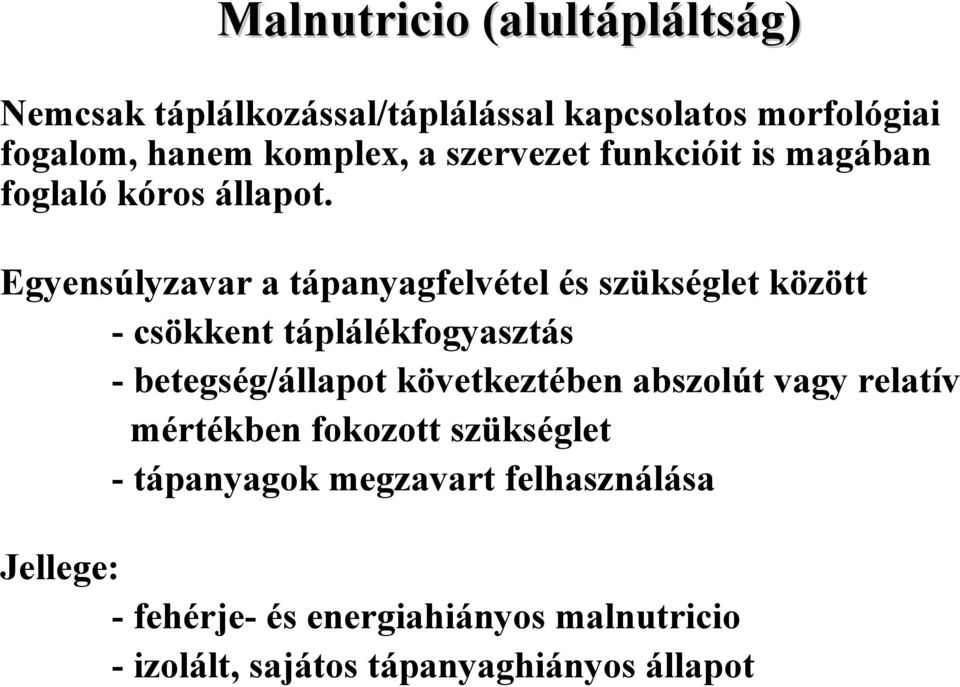 Malnutricio (alultápláltság)

Nemcsak táplálkozással/táplálással kapcsolatos morfológiai fogalom, hanem komplex, a szervezet funkcióit is magában foglaló kóros állapot.

Egyensúlyzavar a tápanyagfelvétel és szükséglet között
- csökkent táplálékfogyasztás
- betegség/állapot következtében abszolút vagy relatív mértékben fokozott szükséglet
- tápanyagok megzavart felhasználása

Jellege:
- fehérje- és energiahiányos malnutricio
- izolált, sajátos tápanyaghiányos állapot